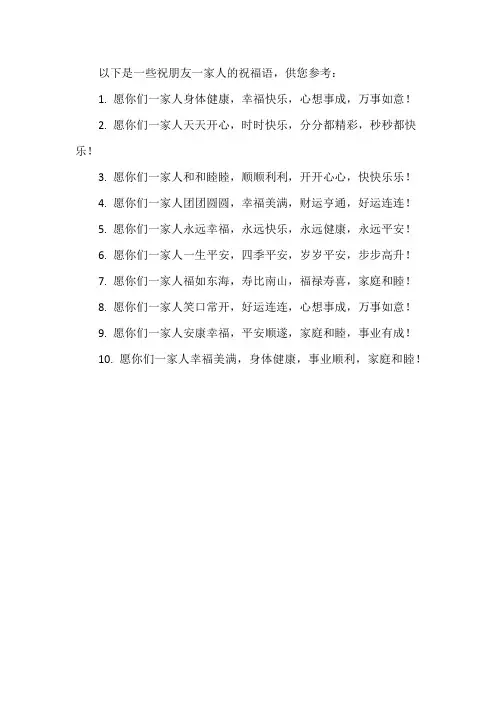 以下是一些祝朋友一家人的祝福语，供您参考：

1. 愿你们一家人身体健康，幸福快乐，心想事成，万事如意！

2. 愿你们一家人天天开心，时时快乐，分分都精彩，秒秒都快乐！

3. 愿你们一家人和和睦睦，顺顺利利，开开心心，快快乐乐！

4. 愿你们一家人团团圆圆，幸福美满，财运亨通，好运连连！

5. 愿你们一家人永远幸福，永远快乐，永远健康，永远平安！

6. 愿你们一家人一生平安，四季平安，岁岁平安，步步高升！

7. 愿你们一家人福如东海，寿比南山，福禄寿喜，家庭和睦！

8. 愿你们一家人笑口常开，好运连连，心想事成，万事如意！

9. 愿你们一家人安康幸福，平安顺遂，家庭和睦，事业有成！

10. 愿你们一家人幸福美满，身体健康，事业顺利，家庭和睦！